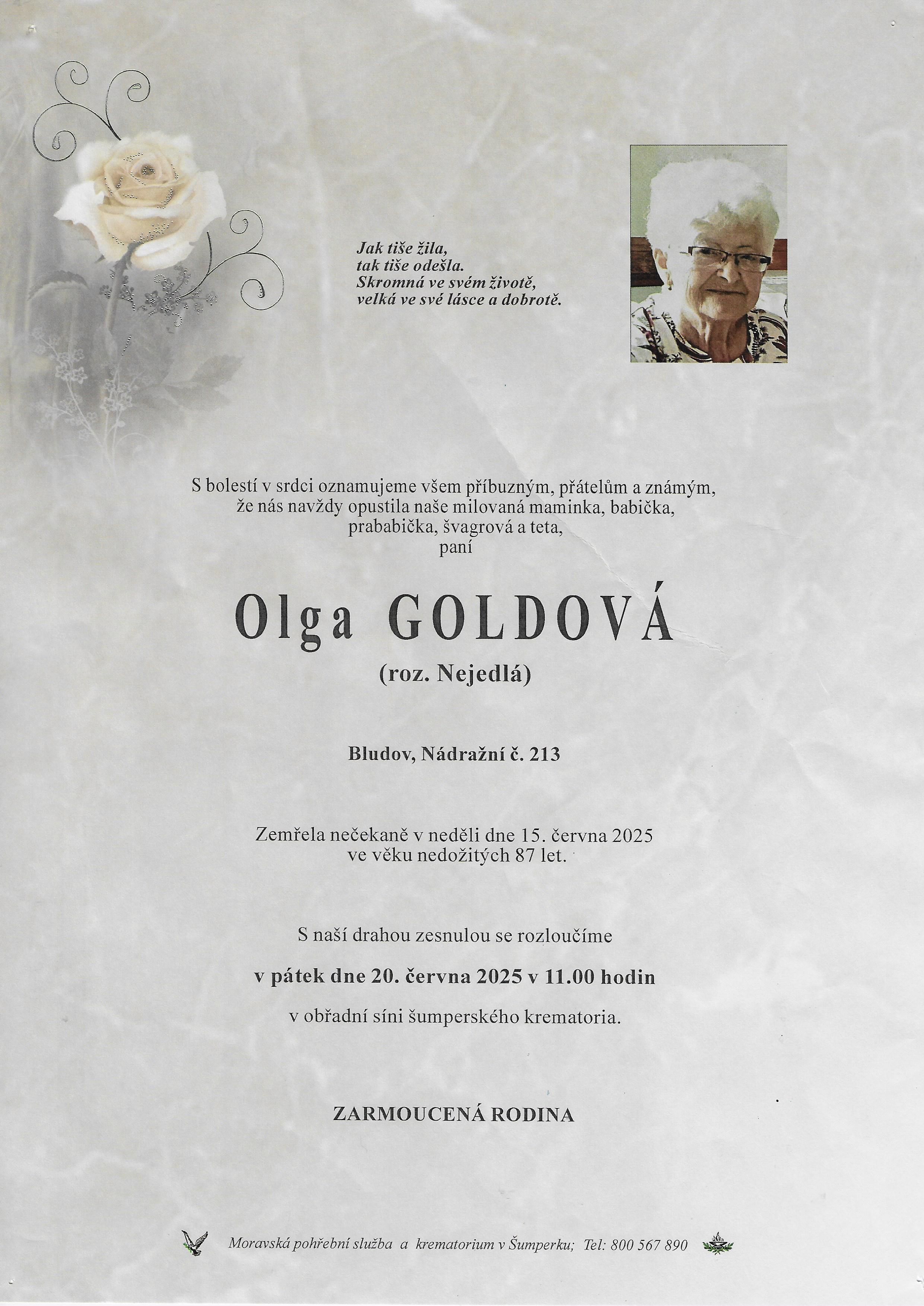 Jak tiše žila,
tak tiše odešla.
Skromná ve svém životě,
velká ve své lásce a dobrotě.

S bolestí v srdci oznamujeme všem příbuzným, přátelům a známým,
že nás navždy opustila naše milovaná maminka, babička,
prababička, švagrová a teta,
paní

Olga GOLDOVÁ

(roz. Nejedlá)

Bludov, Nádražní č. 213

Zemřela nečekaně v neděli dne 15. června 2025
ve věku nedožitých 87 let.

S naší drahou zesnulou se rozloučíme

v pátek dne 20. června 2025 v 11.00 hodin

v obřadní síni šumperského krematoria.

ZARMOUCENÁ RODINA

Moravská pohřební služba a krematorium v Šumperku; Tel: 800 567 890